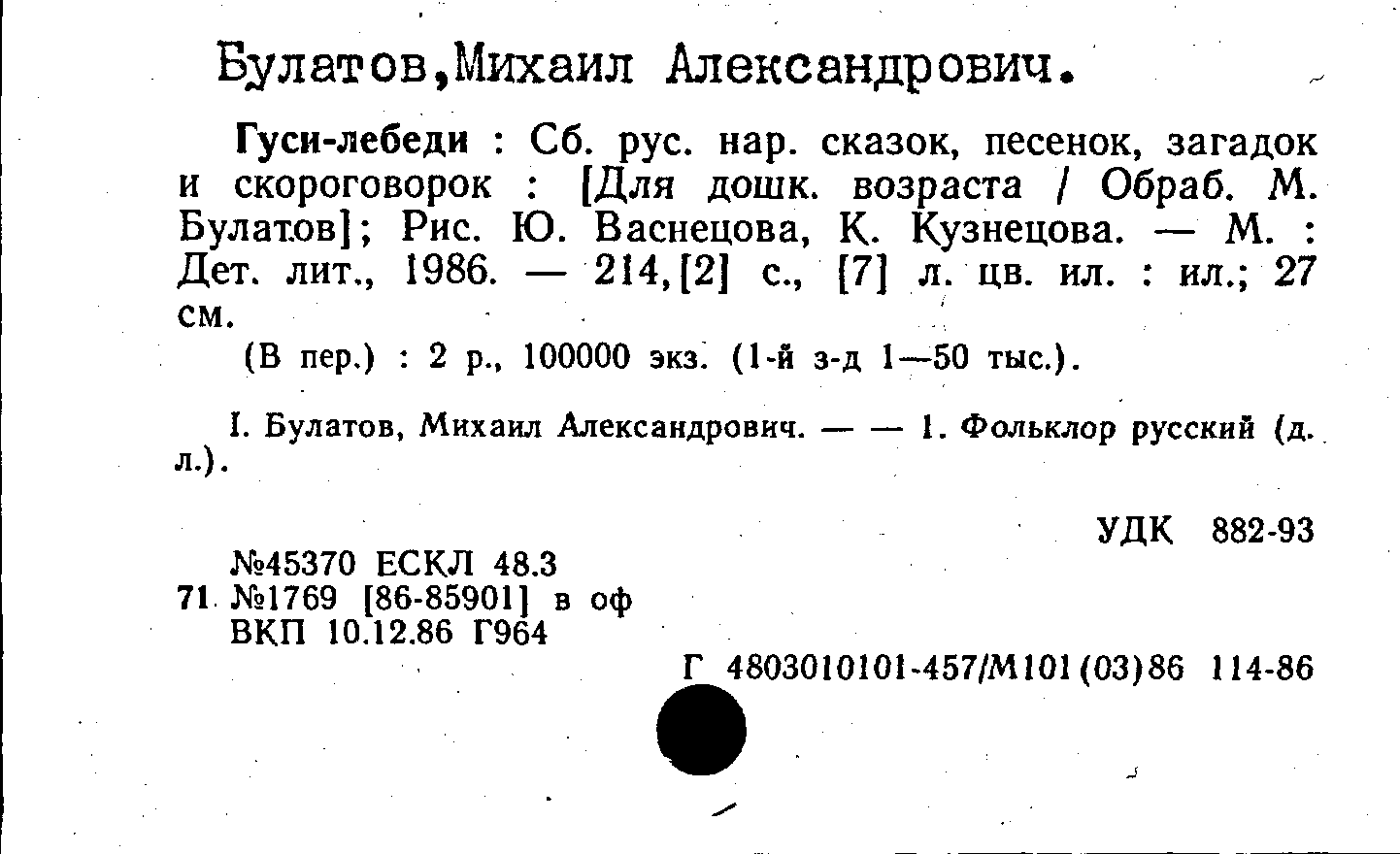 Булатов,Михаил Александрович.

Гуси-лебеди : Сб. рус. нар. сказок, песенок, загадок и скороговорок : [Для дошк. возраста / Обраб. М. Булатов]; Рис. Ю. Васнецова, К. Кузнецова. — М. : Дет. лит., 1986. — 214,[2] с., [7] л. цв. ил. : ил.; 27 см.

(В пер.) : 2 р., 100000 экз. (1-й з-д 1—50 тыс.).

I. Булатов, Михаил Александрович. — — 1. Фольклор русский (д. л.).

УДК 882-93

№45370 ЕСКЛ 48.3
71 №1769 [86-85901] в оф
ВКП 10.12.86 Г964

Г 4803010101-457/М101(03)86 114-86